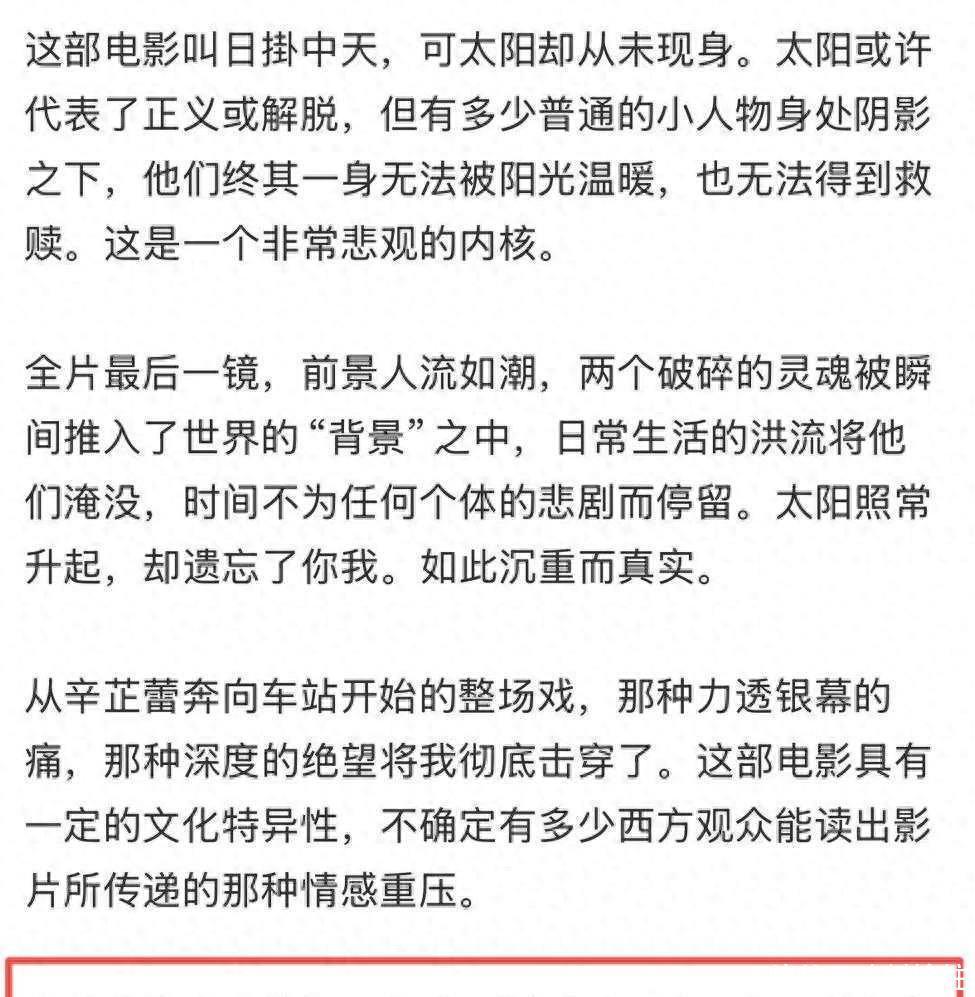 这部电影叫日掛中天，可太阳却从未现身。太阳或许代表了正义或解脱，但有多少普通的小人物身处阴影之下，他们终其一身无法被阳光温暖，也无法得到救赎。这是一个非常悲观的内核。

全片最后一镜，前景人流如潮，两个破碎的灵魂被瞬间推入了世界的“背景”之中，日常生活的洪流将他们淹没，时间不为任何个体的悲剧而停留。太阳照常升起，却遗忘了你我。如此沉重而真实。

从辛芷蕾奔向车站开始的整场戏，那种力透银幕的痛，那种深度的绝望将我彻底击穿了。这部电影具有一定的文化特异性，不确定有多少西方观众能读出影片所传递的那种情感重压。